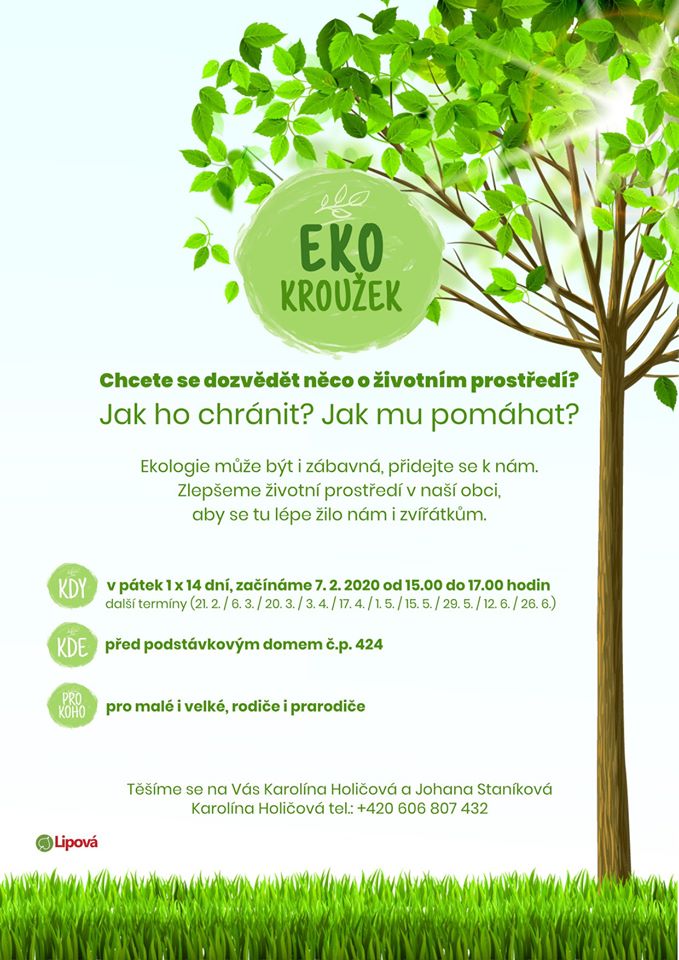 EKO KROUŽEK

Chcete se dozvědět něco o životním prostředí?
Jak ho chránit? Jak mu pomáhat?

Ekologie může být i zábavná, přidejte se k nám.
Zlepšeme životní prostředí v naší obci,
aby se tu lépe žilo nám i zvířátkům.

KDY v pátek 1 x 14 dní, začínáme 7. 2. 2020 od 15.00 do 17.00 hodin
další termíny (21. 2. / 6. 3. / 20. 3. / 3. 4. / 17. 4. / 1. 5. / 15. 5. / 29. 5. / 12. 6. / 26. 6.)

KDE před podstávkovým domem č.p. 424

PRO KOHO pro malé i velké, rodiče i prarodiče

Těšíme se na Vás Karolína Holičová a Johana Staníková
Karolína Holičová tel.: +420 606 807 432

Lipová